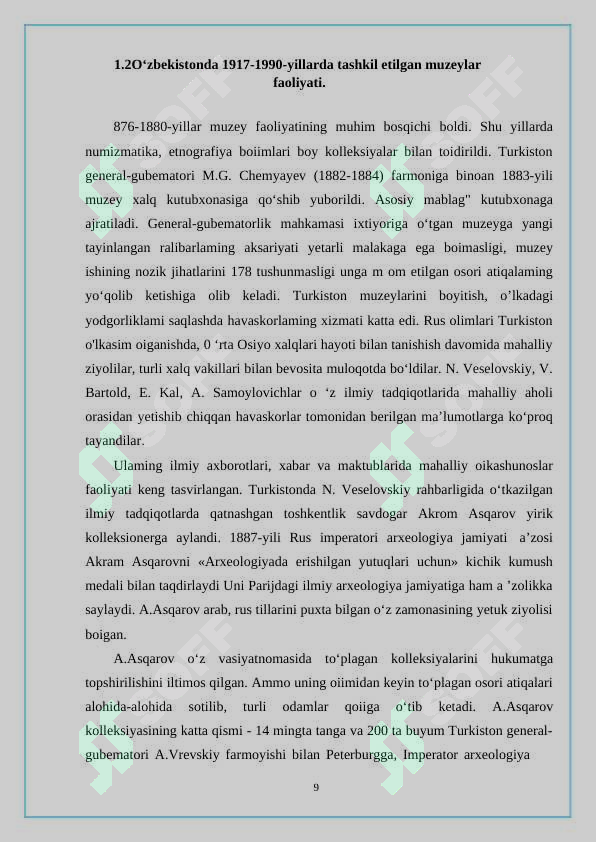 1.2O‘zbekistonda 1917-1990-yillarda tashkil etilgan muzeylar faoliyati.

876-1880-yillar muzey faoliyatining muhim bosqichi boldi. Shu yillarda numizmatika, etnografiya boiimlari boy kolleksiyalar bilan toidirildi. Turkiston general-gubematori M.G. Chemyayev (1882-1884) farmoniga binoan 1883-yili muzey xalq kutubxonasiga qo‘shib yuborildi. Asosiy mablag" kutubxonaga ajratiladi. General-gubematorlik mahkamasi ixtiyoriga o‘tgan muzeyga yangi tayinlangan ralibarlaming aksariyati yetarli malakaga ega boimasligi, muzey ishining nozik jihatlarini 178 tushunmasligi unga m om etilgan osori atiqalaming yo‘qolib ketishiga olib keladi. Turkiston muzeylarini boyitish, o’lkadagi yodgorliklami saqlashda havaskorlaming xizmati katta edi. Rus olimlari Turkiston o'lkasim oiganishda, 0 ‘rta Osiyo xalqlari hayoti bilan tanishish davomida mahalliy ziyolilar, turli xalq vakillari bilan bevosita muloqotda bo‘ldilar. N. Veselovskiy, V. Bartold, E. Kal, A. Samoylovichlar o ‘z ilmiy tadqiqotlarida mahalliy aholi orasidan yetishib chiqqan havaskorlar tomonidan berilgan ma’lumotlarga ko‘proq tayandilar.

Ulaming ilmiy axborotlari, xabar va maktublarida mahalliy oikashunoslar faoliyati keng tasvirlangan. Turkistonda N. Veselovskiy rahbarligida o‘tkazilgan ilmiy tadqiqotlarda qatnashgan toshkentlik savdogar Akrom Asqarov yirik kolleksionerga aylandi. 1887-yili Rus imperatori arxeologiya jamiyati a’zosi Akram Asqarovni «Arxeologiyada erishilgan yutuqlari uchun» kichik kumush medali bilan taqdirlaydi Uni Parijdagi ilmiy arxeologiya jamiyatiga ham a ’zolikka saylaydi. A.Asqarov arab, rus tillarini puxta bilgan o‘z zamonasining yetuk ziyolisi boigan.

A.Asqarov o‘z vasiyatnomasida to‘plagan kolleksiyalarini hukumatga topshirilishini iltimos qilgan. Ammo uning oiimidan keyin to‘plagan osori atiqalari alohida-alohida sotilib, turli odamlar qoiiga o‘tib ketadi. A.Asqarov kolleksiyasining katta qismi - 14 mingta tanga va 200 ta buyum Turkiston general-gubematori A.Vrevskiy farmoyishi bilan Peterburgga, Imperator arxeologiya

9